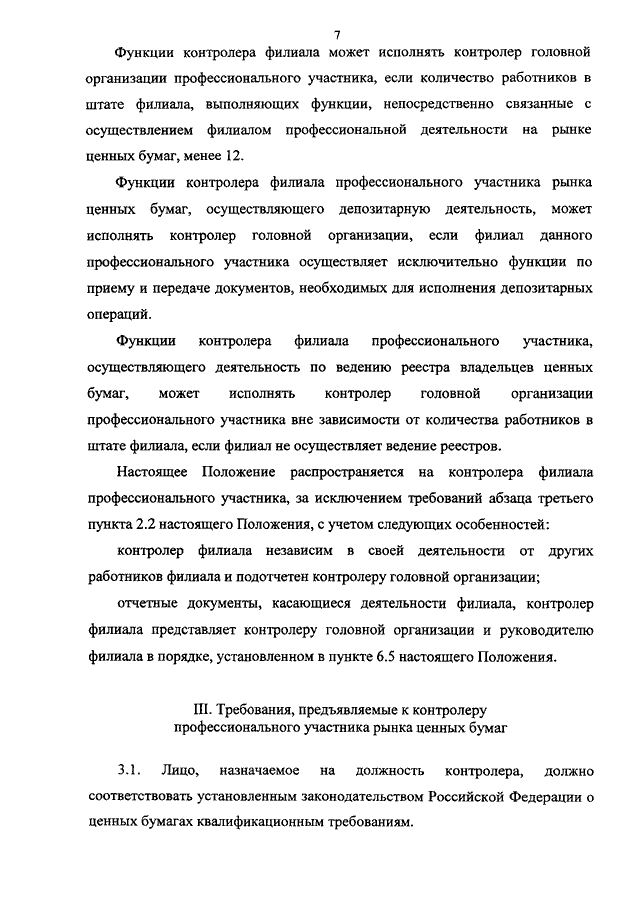 7

Функции контролера филиала может исполнять контролер головной организации профессионального участника, если количество работников в штате филиала, выполняющих функции, непосредственно связанные с осуществлением филиалом профессиональной деятельности на рынке ценных бумаг, менее 12.

Функции контролера филиала профессионального участника рынка ценных бумаг, осуществляющего депозитарную деятельность, может исполнять контролер головной организации, если филиал данного профессионального участника осуществляет исключительно функции по приему и передаче документов, необходимых для исполнения депозитарных операций.

Функции контролера филиала профессионального участника, осуществляющего деятельность по ведению реестра владельцев ценных бумаг, может исполнять контролер головной организации профессионального участника вне зависимости от количества работников в штате филиала, если филиал не осуществляет ведение реестров.

Настоящее Положение распространяется на контролера филиала профессионального участника, за исключением требований абзаца третьего пункта 2.2 настоящего Положения, с учетом следующих особенностей:

контролер филиала независим в своей деятельности от других работников филиала и подотчетен контролеру головной организации;

отчетные документы, касающиеся деятельности филиала, контролер филиала представляет контролеру головной организации и руководителю филиала в порядке, установленном в пункте 6.5 настоящего Положения.

III. Требования, предъявляемые к контролеру профессионального участника рынка ценных бумаг

3.1. Лицо, назначаемое на должность контролера, должно соответствовать установленным законодательством Российской Федерации о ценных бумагах квалификационным требованиям.